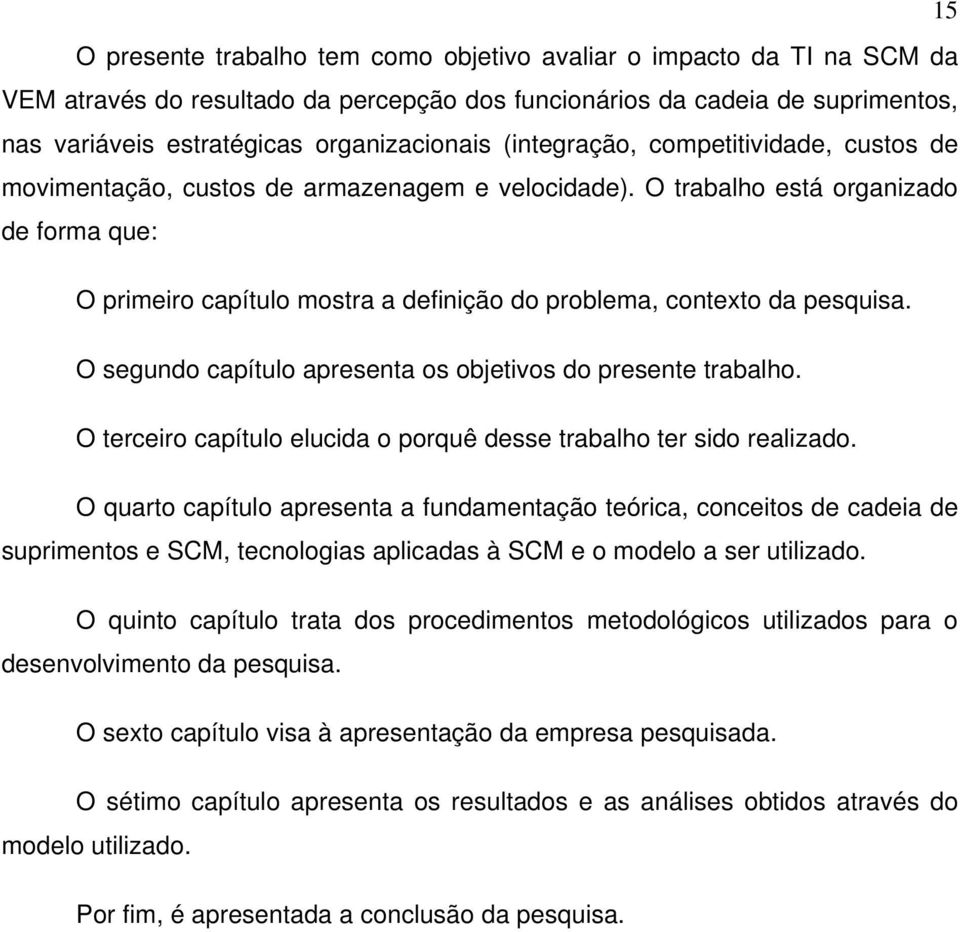 15

O presente trabalho tem como objetivo avaliar o impacto da TI na SCM da VEM através do resultado da percepção dos funcionários da cadeia de suprimentos, nas variáveis estratégicas organizacionais (integração, competitividade, custos de movimentação, custos de armazenagem e velocidade). O trabalho está organizado de forma que:

O primeiro capítulo mostra a definição do problema, contexto da pesquisa.

O segundo capítulo apresenta os objetivos do presente trabalho.

O terceiro capítulo elucida o porquê desse trabalho ter sido realizado.

O quarto capítulo apresenta a fundamentação teórica, conceitos de cadeia de suprimentos e SCM, tecnologias aplicadas à SCM e o modelo a ser utilizado.

O quinto capítulo trata dos procedimentos metodológicos utilizados para o desenvolvimento da pesquisa.

O sexto capítulo visa à apresentação da empresa pesquisada.

O sétimo capítulo apresenta os resultados e as análises obtidos através do modelo utilizado.

Por fim, é apresentada a conclusão da pesquisa.